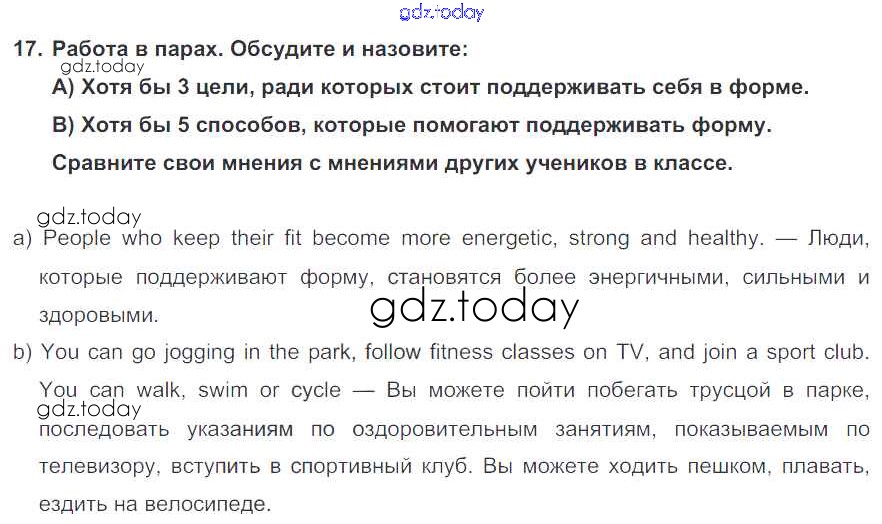 17. Работа в парах. Обсудите и назовите:

А) Хотя бы 3 цели, ради которых стоит поддерживать себя в форме.

В) Хотя бы 5 способов, которые помогают поддерживать форму.

Сравните свои мнения с мнениями других учеников в классе.

a) People who keep their fit become more energetic, strong and healthy. — Люди, которые поддерживают форму, становятся более энергичными, сильными и здоровыми.

b) You can go jogging in the park, follow fitness classes on TV, and join a sport club. You can walk, swim or cycle — Вы можете пойти побегать трусцой в парке, последовать указаниям по оздоровительным занятиям, показываемым по телевизору, вступить в спортивный клуб. Вы можете ходить пешком, плавать, ездить на велосипеде.

gdz.today